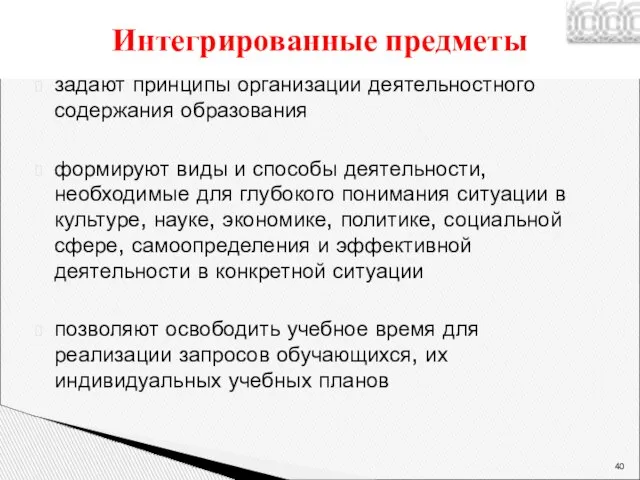 Интегрированные предметы

задают принципы организации деятельностного содержания образования

формируют виды и способы деятельности, необходимые для глубокого понимания ситуации в культуре, науке, экономике, политике, социальной сфере, самоопределения и эффективной деятельности в конкретной ситуации

позволяют освободить учебное время для реализации запросов обучающихся, их индивидуальных учебных планов

40